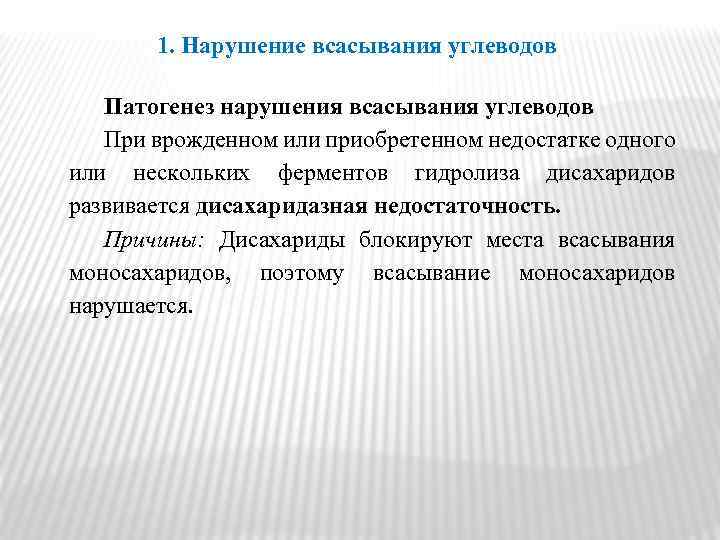 1. Нарушение всасывания углеводов

Патогенез нарушения всасывания углеводов

При врожденном или приобретенном недостатке одного или нескольких ферментов гидролиза дисахаридов развивается дисахаридазная недостаточность.

Причины: Дисахариды блокируют места всасывания моносахаридов, поэтому всасывание моносахаридов нарушается.